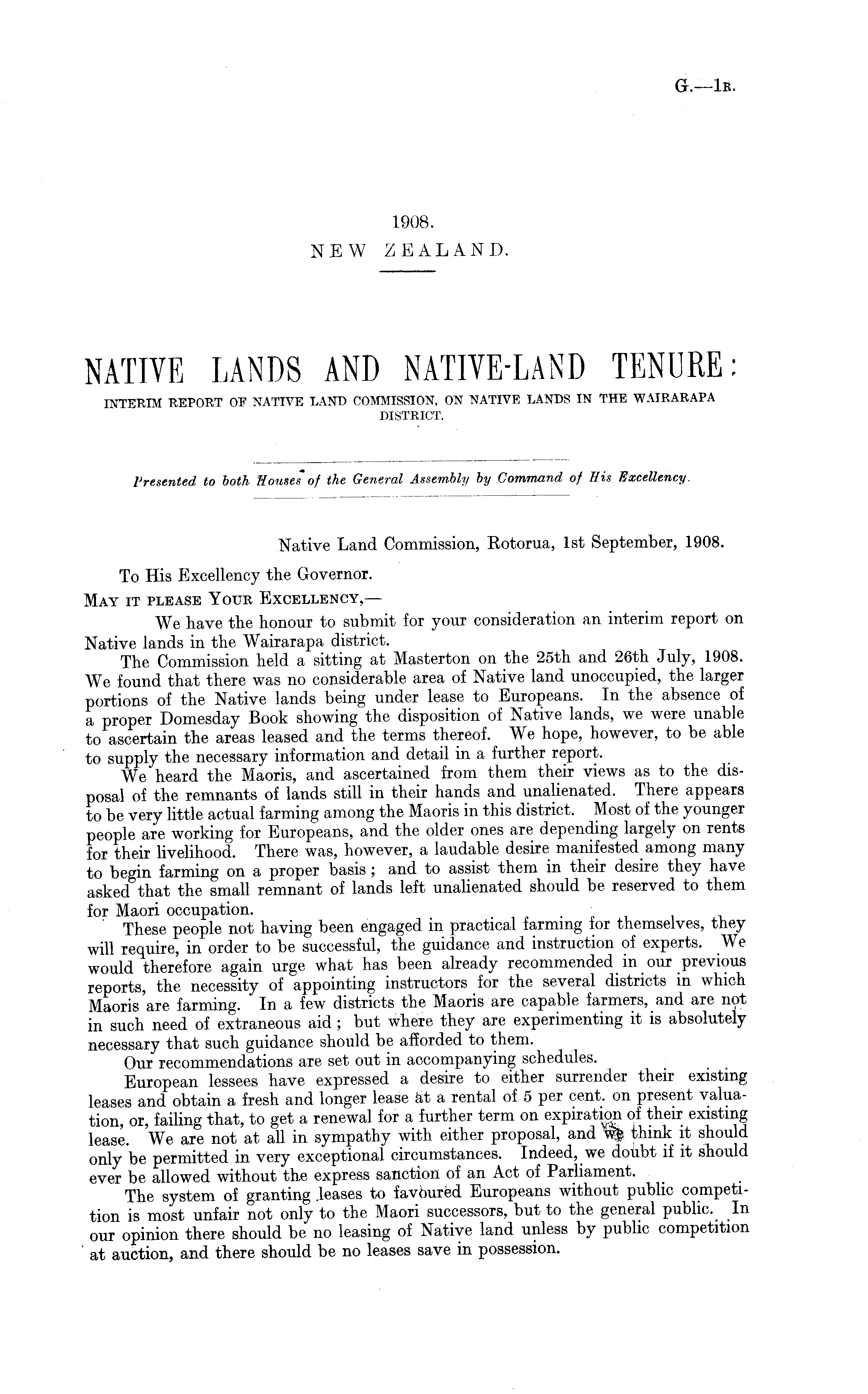 G.—1R.

1908.
NEW ZEALAND.

NATIVE LANDS AND NATIVE-LAND TENURE:
INTERIM REPORT OF NATIVE LAND COMMISSION, ON NATIVE LANDS IN THE WAIRARAPA DISTRICT.

Presented to both Houses of the General Assembly by Command of His Excellency.

Native Land Commission, Rotorua, 1st September, 1908.

To His Excellency the Governor.
MAY IT PLEASE YOUR EXCELLENCY,—

We have the honour to submit for your consideration an interim report on Native lands in the Wairarapa district.

The Commission held a sitting at Masterton on the 25th and 26th July, 1908. We found that there was no considerable area of Native land unoccupied, the larger portions of the Native lands being under lease to Europeans. In the absence of a proper Domesday Book showing the disposition of Native lands, we were unable to ascertain the areas leased and the terms thereof. We hope, however, to be able to supply the necessary information and detail in a further report.

We heard the Maoris, and ascertained from them their views as to the disposal of the remnants of lands still in their hands and unalienated. There appears to be very little actual farming among the Maoris in this district. Most of the younger people are working for Europeans, and the older ones are depending largely on rents for their livelihood. There was, however, a laudable desire manifested among many to begin farming on a proper basis; and to assist them in their desire they have asked that the small remnant of lands left unalienated should be reserved to them for Maori occupation.

These people not having been engaged in practical farming for themselves, they will require, in order to be successful, the guidance and instruction of experts. We would therefore again urge what has been already recommended in our previous reports, the necessity of appointing instructors for the several districts in which Maoris are farming. In a few districts the Maoris are capable farmers, and are not in such need of extraneous aid; but where they are experimenting it is absolutely necessary that such guidance should be afforded to them.

Our recommendations are set out in accompanying schedules.

European lessees have expressed a desire to either surrender their existing leases and obtain a fresh and longer lease at a rental of 5 per cent. on present valuation, or, failing that, to get a renewal for a further term on expiration of their existing lease. We are not at all in sympathy with either proposal, and we think it should only be permitted in very exceptional circumstances. Indeed, we doubt if it should ever be allowed without the express sanction of an Act of Parliament.

The system of granting leases to favoured Europeans without public competition is most unfair not only to the Maori successors, but to the general public. In our opinion there should be no leasing of Native land unless by public competition at auction, and there should be no leases save in possession.